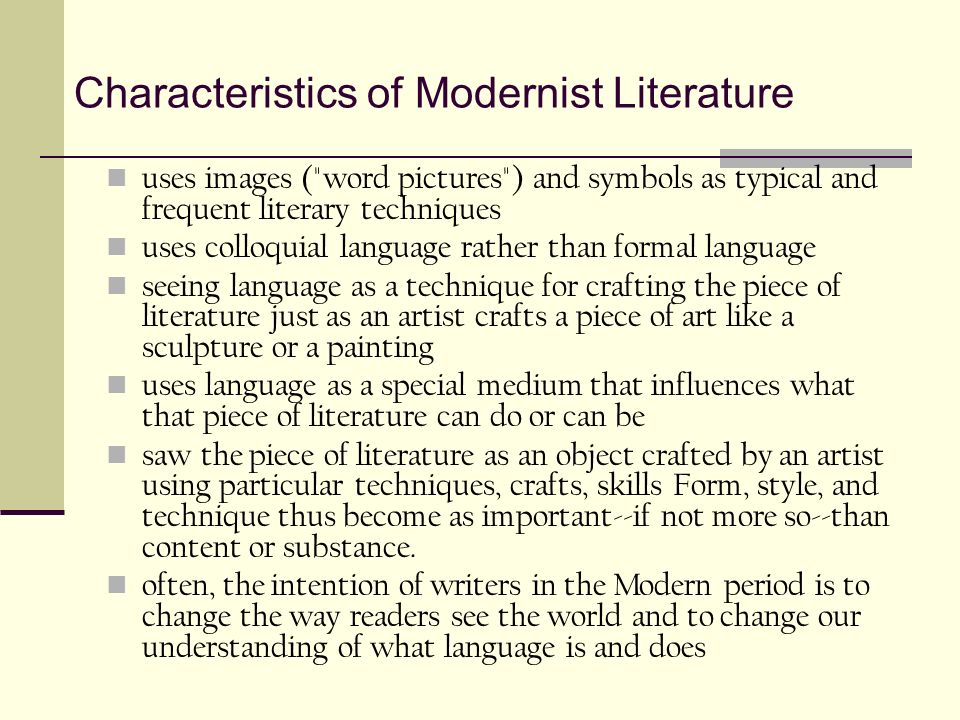 Characteristics of Modernist Literature

- uses images ("word pictures") and symbols as typical and frequent literary techniques
- uses colloquial language rather than formal language
- seeing language as a technique for crafting the piece of literature just as an artist crafts a piece of art like a sculpture or a painting
- uses language as a special medium that influences what that piece of literature can do or can be
- saw the piece of literature as an object crafted by an artist using particular techniques, crafts, skills Form, style, and technique thus become as important--if not more so--than content or substance.
- often, the intention of writers in the Modern period is to change the way readers see the world and to change our understanding of what language is and does